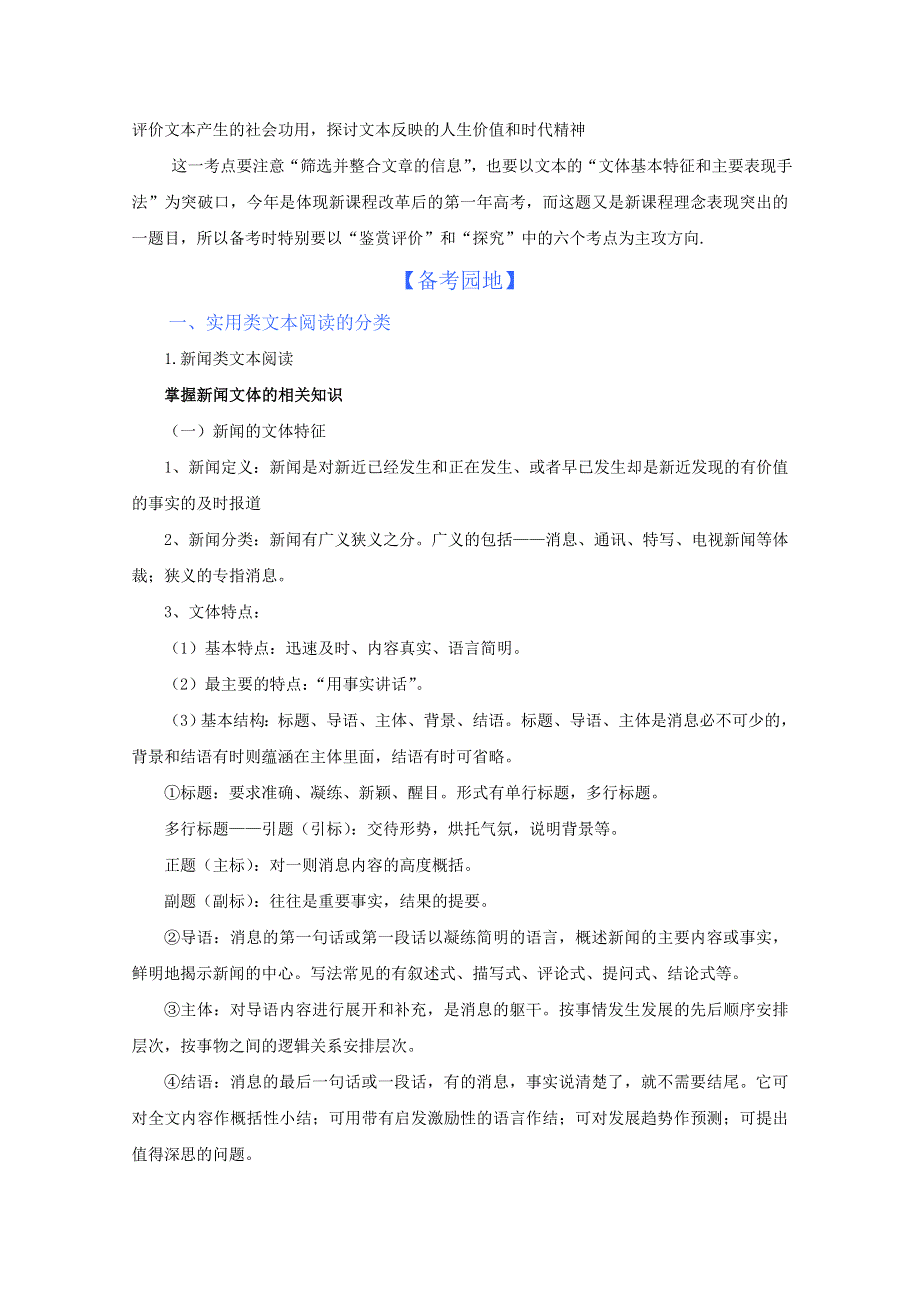 评价文本产生的社会功用，探讨文本反映的人生价值和时代精神

这一考点要注意“筛选并整合文章的信息”，也要以文本的“文体基本特征和主要表现手法”为突破口，今年是体现新课程改革后的第一年高考，而这题又是新课程理念表现突出的一题目，所以备考时特别要以“鉴赏评价”和“探究”中的六个考点为主攻方向.

【备考园地】

一、实用类文本阅读的分类

1.新闻类文本阅读

掌握新闻文体的相关知识

（一）新闻的文体特征

1、新闻定义：新闻是对新近已经发生和正在发生、或者早已发生却是新近发现的有价值的事实的及时报道

2、新闻分类：新闻有广义狭义之分。广义的包括——消息、通讯、特写、电视新闻等体裁；狭义的专指消息。

3、文体特点：

（1）基本特点：迅速及时、内容真实、语言简明。

（2）最主要的特点：“用事实讲话”。

（3）基本结构：标题、导语、主体、背景、结语。标题、导语、主体是消息必不可少的，背景和结语有时则蕴涵在主体里面，结语有时可省略。

①标题：要求准确、凝练、新颖、醒目。形式有单行标题，多行标题。

多行标题——引题（引标）：交待形势，烘托气氛，说明背景等。

正题（主标）：对一则消息内容的高度概括。

副题（副标）：往往是重要事实，结果的提要。

②导语：消息的第一句话或第一段话以凝练简明的语言，概述新闻的主要内容或事实，鲜明地揭示新闻的中心。写法常见的有叙述式、描写式、评论式、提问式、结论式等。

③主体：对导语内容进行展开和补充，是消息的躯干。按事情发生发展的先后顺序安排层次，按事物之间的逻辑关系安排层次。

④结语：消息的最后一句话或一段话，有的消息，事实说清楚了，就不需要结尾。它可对全文内容作概括性小结；可用带有启发激励性的语言作结；可对发展趋势作预测；可提出值得深思的问题。